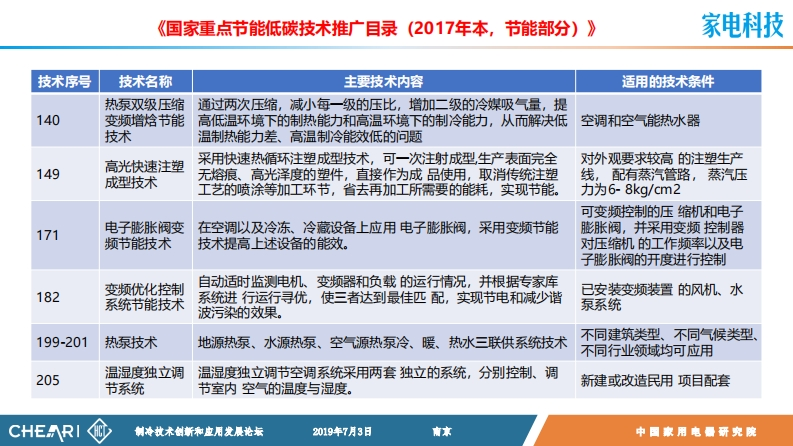 《国家重点节能低碳技术推广目录（2017年本，节能部分）》

家电科技

| 技术序号 | 技术名称 | 主要技术内容 | 适用的技术条件 |
|---|---|---|---|
| 140 | 热泵双级压缩变频增焓节能技术 | 通过两次压缩，减小每一级的压比，增加二级的冷媒吸气量，提高低温环境下的制热能力和高温环境下的制冷能力，从而解决低温制热能力差、高温制冷能效低的问题 | 空调和空气能热水器 |
| 149 | 高光快速注塑成型技术 | 采用快速热循环注塑成型技术，可一次注射成型,生产表面完全无熔痕、高光泽度的塑件，直接作为成 品使用，取消传统注塑工艺的喷涂等加工环节，省去再加工所需要的能耗，实现节能。 | 对外观要求较高 的注塑生产线， 配有蒸汽管路， 蒸汽压力为6- 8kg/cm2 |
| 171 | 电子膨胀阀变频节能技术 | 在空调以及冷冻、冷藏设备上应用 电子膨胀阀，采用变频节能技术提高上述设备的能效。 | 可变频控制的压 缩机和电子膨胀阀，并采用变频 控制器对压缩机 的工作频率以及电子膨胀阀的开度进行控制 |
| 182 | 变频优化控制系统节能技术 | 自动适时监测电机、变频器和负载 的运行情况，并根据专家库系统进 行运行寻优，使三者达到最佳匹 配，实现节电和减少谐波污染的效果。 | 已安装变频装置 的风机、水泵系统 |
| 199-201 | 热泵技术 | 地源热泵、水源热泵、空气源热泵冷、暖、热水三联供系统技术 | 不同建筑类型、不同气候类型、不同行业领域均可应用 |
| 205 | 温湿度独立调节系统 | 温湿度独立调节空调系统采用两套 独立的系统，分别控制、调节室内 空气的温度与湿度。 | 新建或改造民用 项目配套 |

CHEARI HCT 制冷技术创新和应用发展论坛 2019年7月3日 南京 中国家用电器研究院